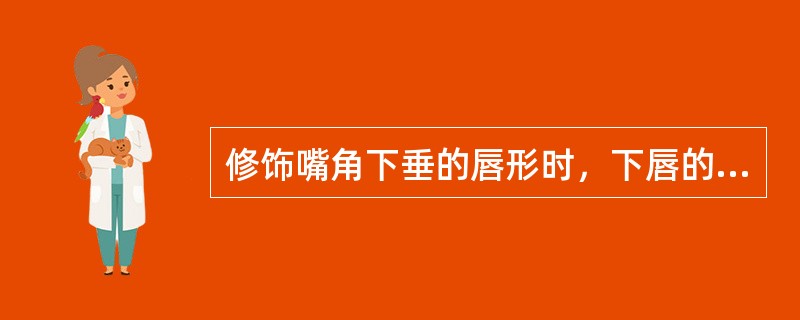 修饰嘴角下垂的唇形时，下唇的...